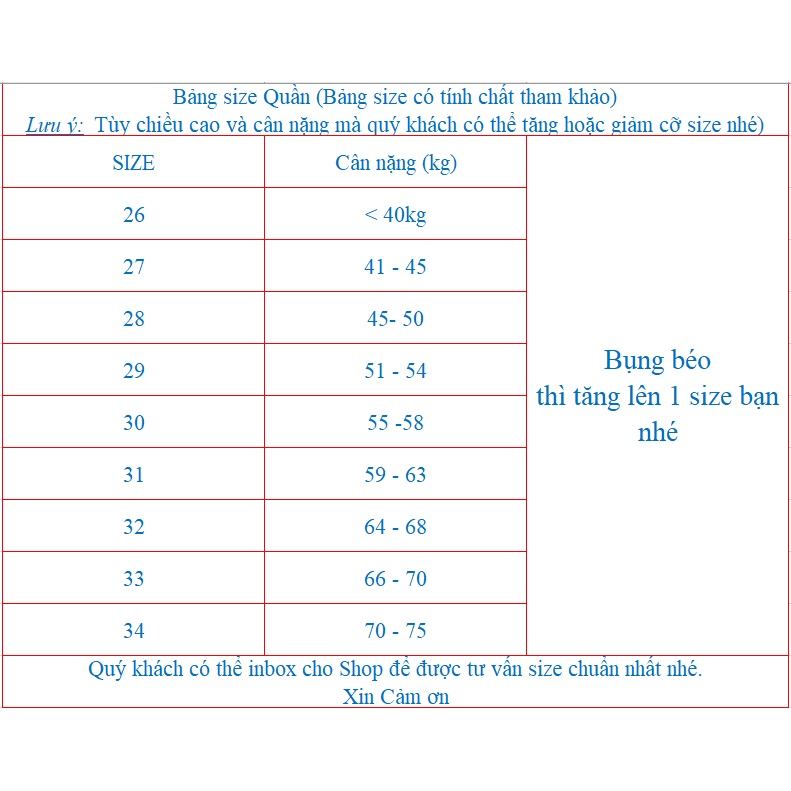 Bảng size Quần (Bảng size có tính chất tham khảo)
Lưu ý: Tùy chiều cao và cân nặng mà quý khách có thể tăng hoặc giảm cỡ size nhé)

| SIZE | Cân nặng (kg) | |
|---|---|---|
| 26 | < 40kg | Bụng béo thì tăng lên 1 size bạn nhé |
| 27 | 41 - 45 | |
| 28 | 45- 50 | |
| 29 | 51 - 54 | |
| 30 | 55 -58 | |
| 31 | 59 - 63 | |
| 32 | 64 - 68 | |
| 33 | 66 - 70 | |
| 34 | 70 - 75 | |

Quý khách có thể inbox cho Shop để được tư vấn size chuẩn nhất nhé.
Xin Cảm ơn